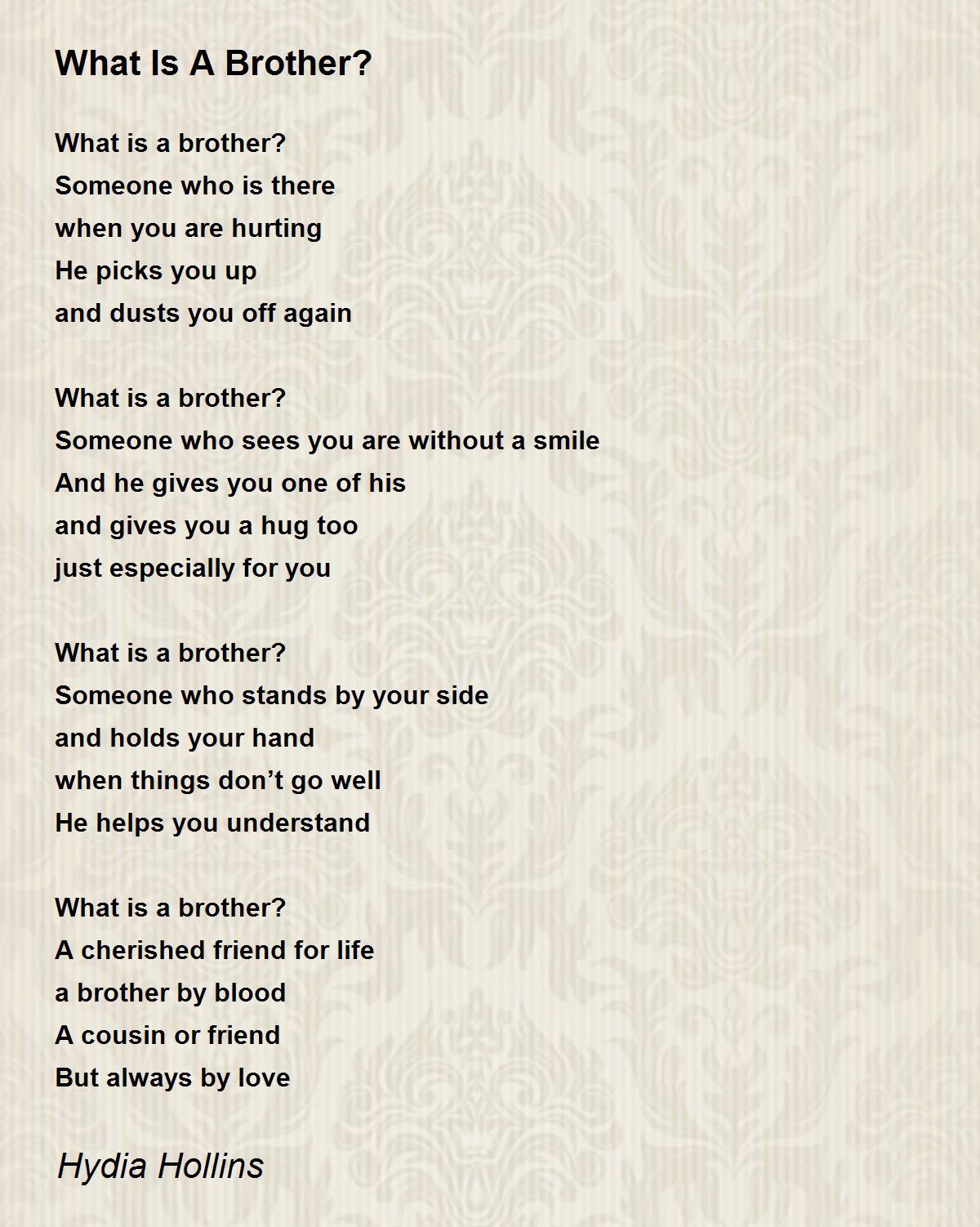 What Is A Brother?

What is a brother?
Someone who is there
when you are hurting
He picks you up
and dusts you off again

What is a brother?
Someone who sees you are without a smile
And he gives you one of his
and gives you a hug too
just especially for you

What is a brother?
Someone who stands by your side
and holds your hand
when things don't go well
He helps you understand

What is a brother?
A cherished friend for life
a brother by blood
A cousin or friend
But always by love

Hydia Hollins